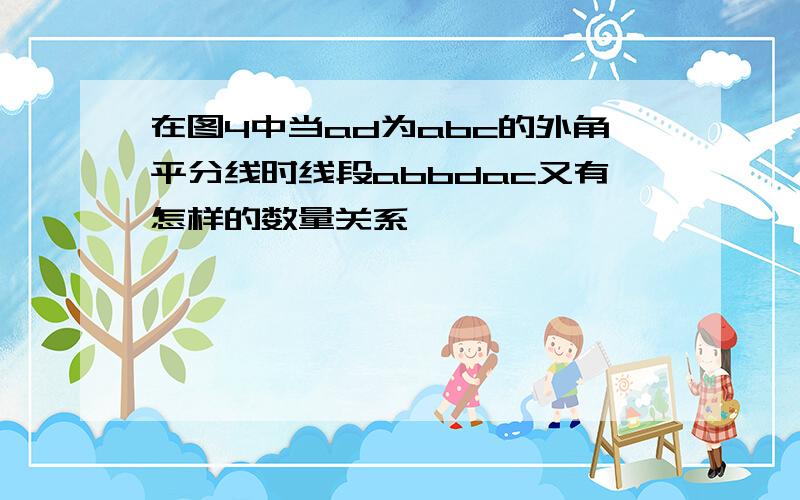 在图4中当ad为abc的外角平分线时线段abbdac又有怎样的数量关系